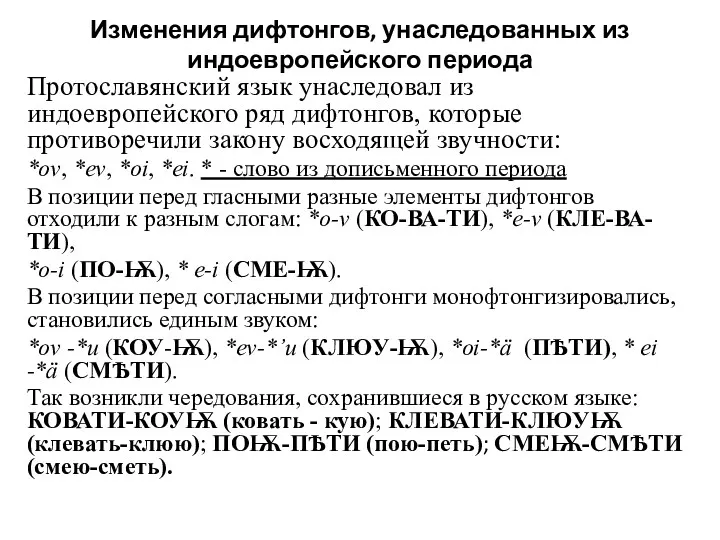 Изменения дифтонгов, унаследованных из индоевропейского периода

Протославянский язык унаследовал из индоевропейского ряд дифтонгов, которые противоречили закону восходящей звучности:

*ov, *ev, *oi, *ei. * - слово из дописьменного периода

В позиции перед гласными разные элементы дифтонгов отходили к разным слогам: *o-v (КО-ВА-ТИ), *e-v (КЛЕ-ВА-ТИ),

*o-i (ПО-ѬѪ), * e-i (СМЕ-ѬѪ).

В позиции перед согласными дифтонги монофтонгизировались, становились единым звуком:

*ov -*u (КОУ-ѬѪ), *ev-*'u (КЛЮУ-ѬѪ), *oi-*ä (ПѢТИ), * ei -*ä (СМѢТИ).

Так возникли чередования, сохранившиеся в русском языке: КОВАТИ-КОУѬѪ (ковать - кую); КЛЕВАТИ-КЛЮУѬѪ (клевать-клюю); ПОѬѪ-ПѢТИ (пою-петь); СМЕѬѪ-СМѢТИ (смею-сметь).